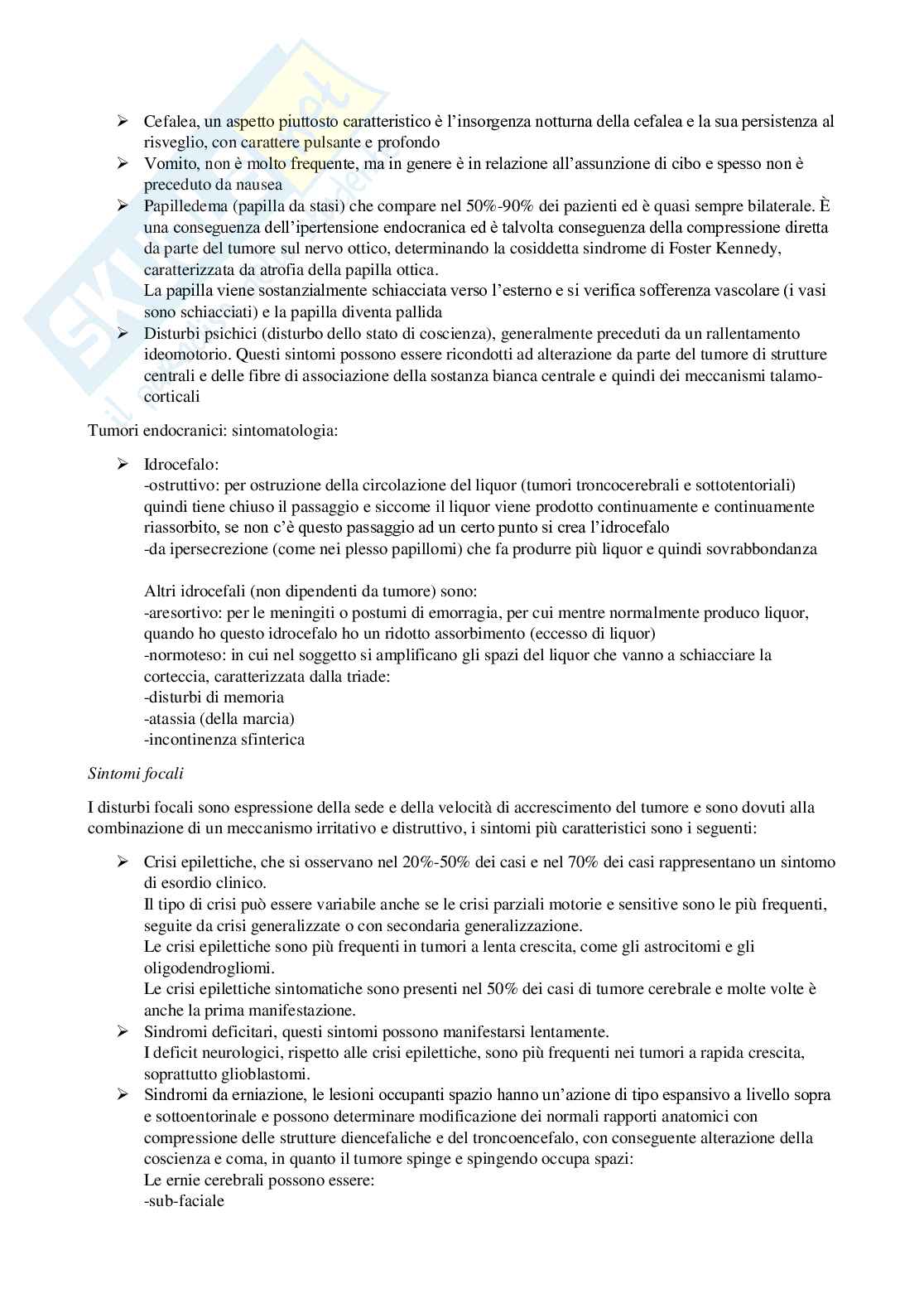 ➢ Cefalea, un aspetto piuttosto caratteristico è l'insorgenza notturna della cefalea e la sua persistenza al risveglio, con carattere pulsante e profondo
➢ Vomito, non è molto frequente, ma in genere è in relazione all'assunzione di cibo e spesso non è preceduto da nausea
➢ Papilledema (papilla da stasi) che compare nel 50%-90% dei pazienti ed è quasi sempre bilaterale. È una conseguenza dell'ipertensione endocranica ed è talvolta conseguenza della compressione diretta da parte del tumore sul nervo ottico, determinando la cosiddetta sindrome di Foster Kennedy, caratterizzata da atrofia della papilla ottica.
La papilla viene sostanzialmente schiacciata verso l'esterno e si verifica sofferenza vascolare (i vasi sono schiacciati) e la papilla diventa pallida
➢ Disturbi psichici (disturbo dello stato di coscienza), generalmente preceduti da un rallentamento ideomotorio. Questi sintomi possono essere ricondotti ad alterazione da parte del tumore di strutture centrali e delle fibre di associazione della sostanza bianca centrale e quindi dei meccanismi talamo-corticali

Tumori endocranici: sintomatologia:

➢ Idrocefalo:
-ostruttivo: per ostruzione della circolazione del liquor (tumori troncocerebrali e sottotentoriali) quindi tiene chiuso il passaggio e siccome il liquor viene prodotto continuamente e continuamente riassorbito, se non c'è questo passaggio ad un certo punto si crea l'idrocefalo
-da ipersecrezione (come nei plesso papillomi) che fa produrre più liquor e quindi sovrabbondanza

Altri idrocefali (non dipendenti da tumore) sono:
-aresortivo: per le meningiti o postumi di emorragia, per cui mentre normalmente produco liquor, quando ho questo idrocefalo ho un ridotto assorbimento (eccesso di liquor)
-normoteso: in cui nel soggetto si amplificano gli spazi del liquor che vanno a schiacciare la corteccia, caratterizzata dalla triade:
-disturbi di memoria
-atassia (della marcia)
-incontinenza sfinterica

Sintomi focali

I disturbi focali sono espressione della sede e della velocità di accrescimento del tumore e sono dovuti alla combinazione di un meccanismo irritativo e distruttivo, i sintomi più caratteristici sono i seguenti:

➢ Crisi epilettiche, che si osservano nel 20%-50% dei casi e nel 70% dei casi rappresentano un sintomo di esordio clinico.
Il tipo di crisi può essere variabile anche se le crisi parziali motorie e sensitive sono le più frequenti, seguite da crisi generalizzate o con secondaria generalizzazione.
Le crisi epilettiche sono più frequenti in tumori a lenta crescita, come gli astrocitomi e gli oligodendrogliomi.
Le crisi epilettiche sintomatiche sono presenti nel 50% dei casi di tumore cerebrale e molte volte è anche la prima manifestazione.
➢ Sindromi deficitari, questi sintomi possono manifestarsi lentamente.
I deficit neurologici, rispetto alle crisi epilettiche, sono più frequenti nei tumori a rapida crescita, soprattutto glioblastomi.
➢ Sindromi da erniazione, le lesioni occupanti spazio hanno un'azione di tipo espansivo a livello sopra e sottoentorinale e possono determinare modificazione dei normali rapporti anatomici con compressione delle strutture diencefaliche e del troncoencefalo, con conseguente alterazione della coscienza e coma, in quanto il tumore spinge e spingendo occupa spazi:
Le ernie cerebrali possono essere:
-sub-faciale